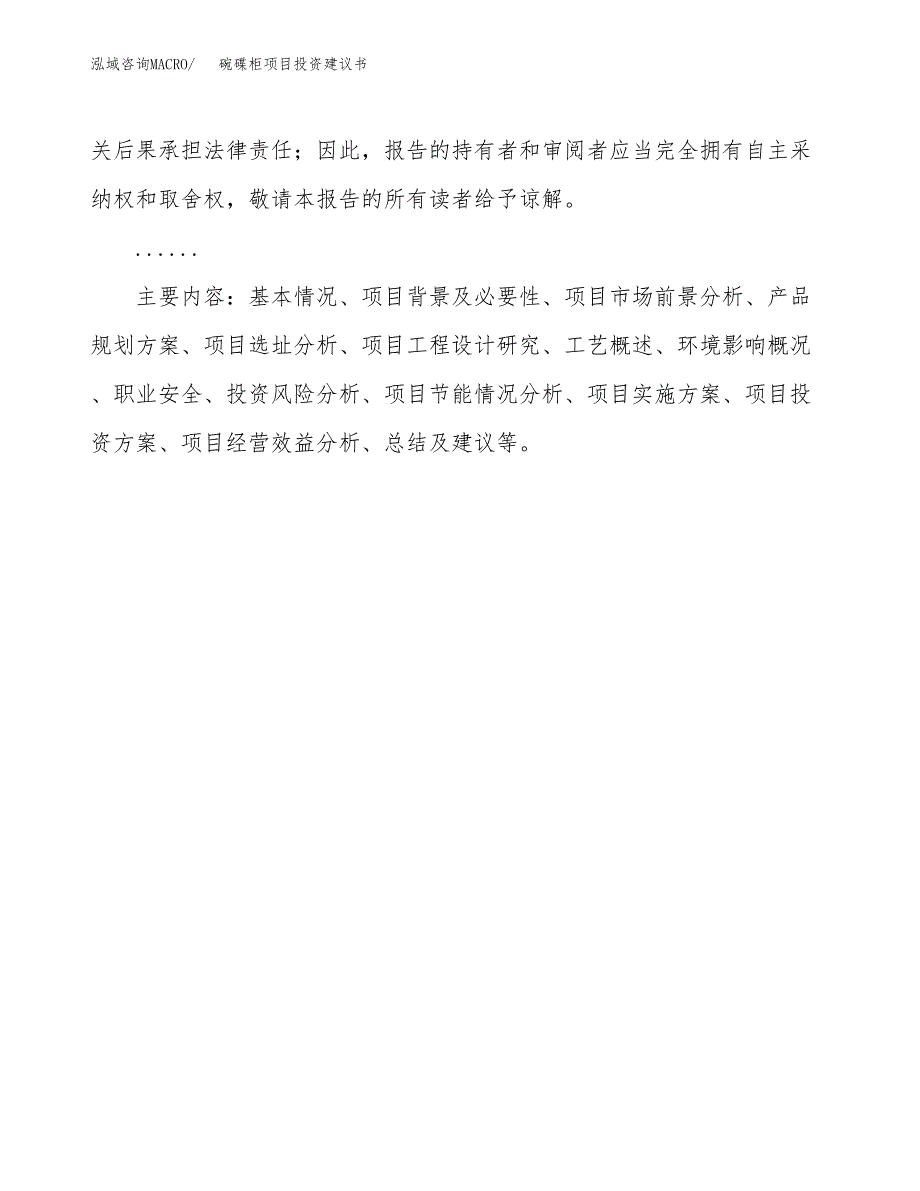 泓域咨询MACRO/　碗碟柜项目投资建议书

关后果承担法律责任；因此，报告的持有者和审阅者应当完全拥有自主采纳权和取舍权，敬请本报告的所有读者给予谅解。

……

主要内容：基本情况、项目背景及必要性、项目市场前景分析、产品规划方案、项目选址分析、项目工程设计研究、工艺概述、环境影响概况、职业安全、投资风险分析、项目节能情况分析、项目实施方案、项目投资方案、项目经营效益分析、总结及建议等。